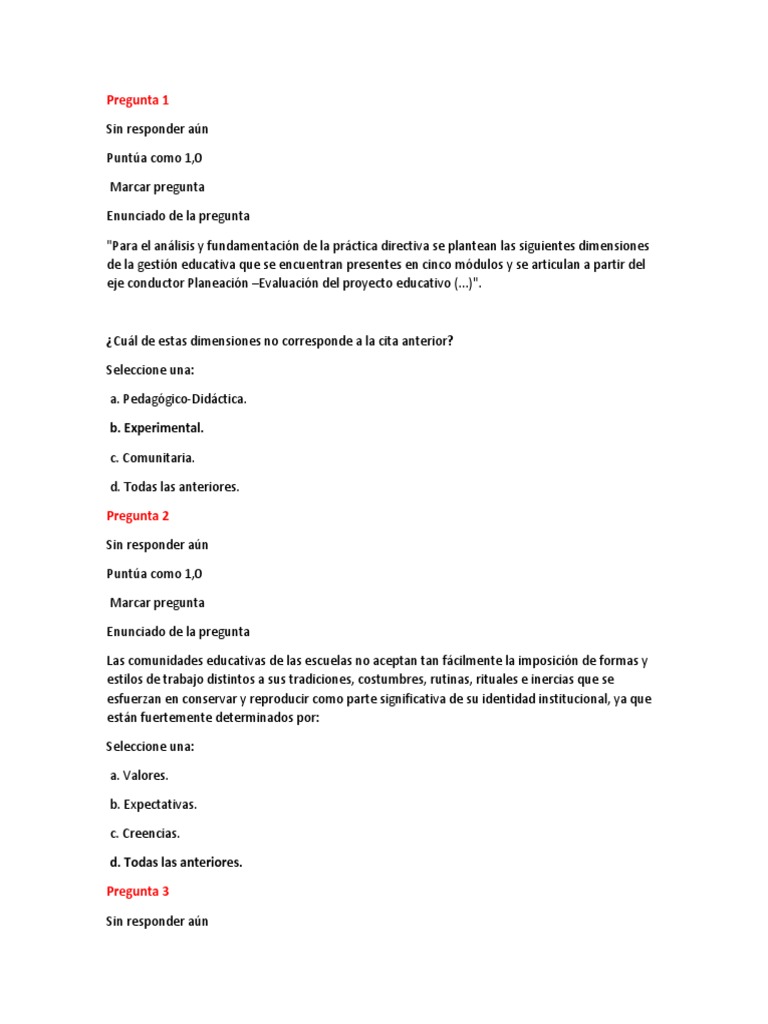 Pregunta 1

Sin responder aún

Puntúa como 1,0

Marcar pregunta

Enunciado de la pregunta

"Para el análisis y fundamentación de la práctica directiva se plantean las siguientes dimensiones de la gestión educativa que se encuentran presentes en cinco módulos y se articulan a partir del eje conductor Planeación –Evaluación del proyecto educativo (...)".

¿Cuál de estas dimensiones no corresponde a la cita anterior?

Seleccione una:

a. Pedagógico-Didáctica.

b. Experimental.

c. Comunitaria.

d. Todas las anteriores.

Pregunta 2

Sin responder aún

Puntúa como 1,0

Marcar pregunta

Enunciado de la pregunta

Las comunidades educativas de las escuelas no aceptan tan fácilmente la imposición de formas y estilos de trabajo distintos a sus tradiciones, costumbres, rutinas, rituales e inercias que se esfuerzan en conservar y reproducir como parte significativa de su identidad institucional, ya que están fuertemente determinados por:

Seleccione una:

a. Valores.

b. Expectativas.

c. Creencias.

d. Todas las anteriores.

Pregunta 3

Sin responder aún